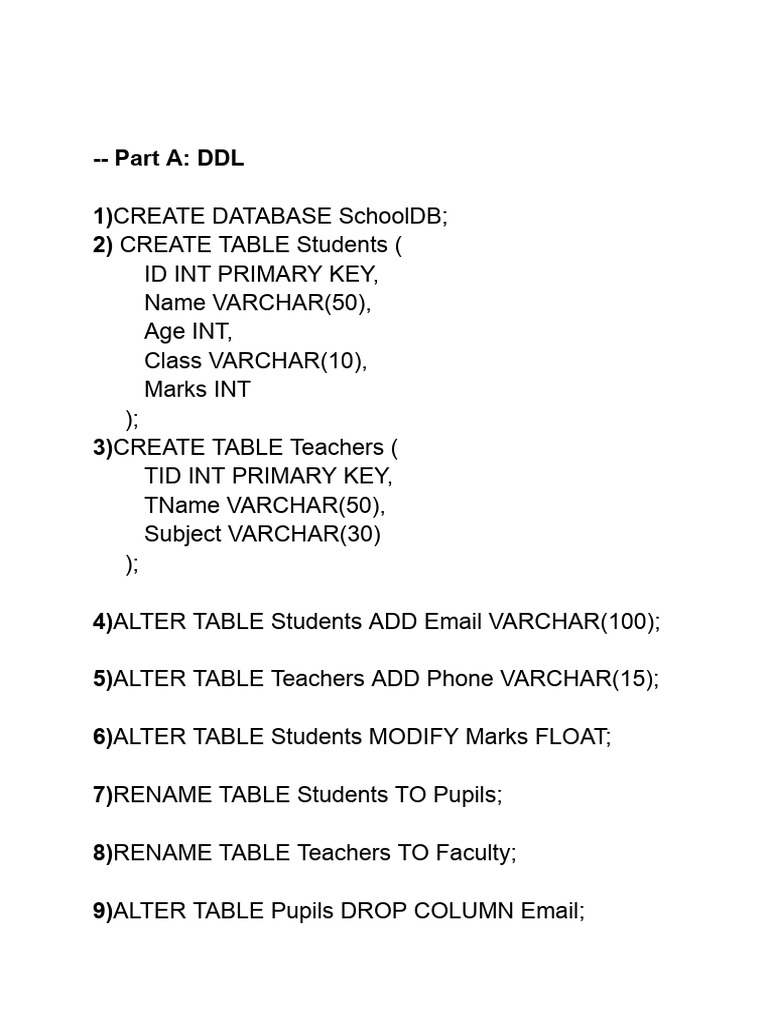 -- Part A: DDL

1)CREATE DATABASE SchoolDB;
2) CREATE TABLE Students (
ID INT PRIMARY KEY,
Name VARCHAR(50),
Age INT,
Class VARCHAR(10),
Marks INT
);
3)CREATE TABLE Teachers (
TID INT PRIMARY KEY,
TName VARCHAR(50),
Subject VARCHAR(30)
);

4)ALTER TABLE Students ADD Email VARCHAR(100);

5)ALTER TABLE Teachers ADD Phone VARCHAR(15);

6)ALTER TABLE Students MODIFY Marks FLOAT;

7)RENAME TABLE Students TO Pupils;

8)RENAME TABLE Teachers TO Faculty;

9)ALTER TABLE Pupils DROP COLUMN Email;